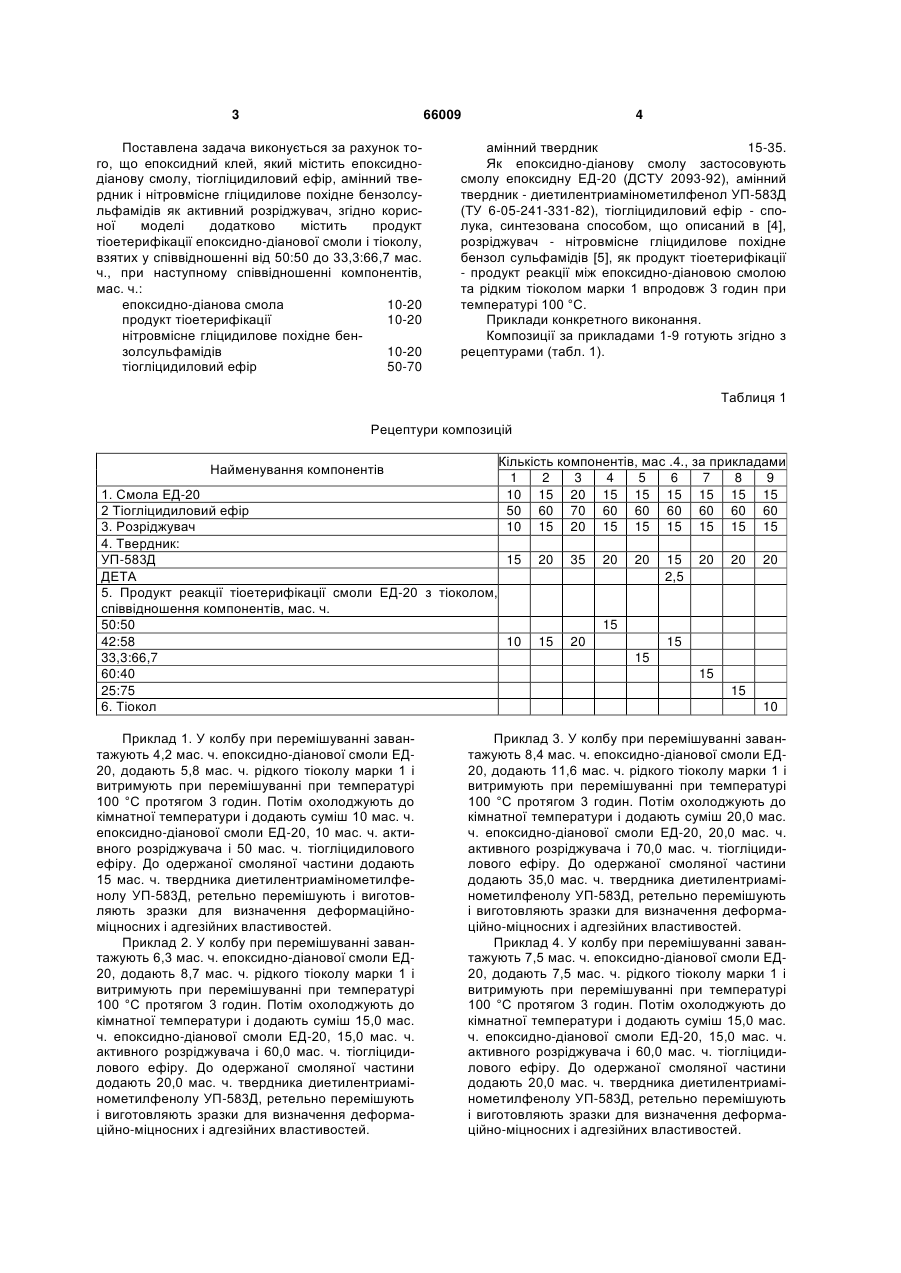 3 66009 4

Поставлена задача виконується за рахунок того, що епоксидний клей, який містить епоксидно-діанову смолу, тіогліцидиловий ефір, амінний твердник і нітровмісне гліцидилове похідне бензолсульфамідів як активний розріджувач, згідно корисної моделі додатково містить продукт тіоетерифікації епоксидно-діанової смоли і тіоколу, взятих у співвідношенні від 50:50 до 33,3:66,7 мас. ч., при наступному співвідношенні компонентів, мас. ч.:

епоксидно-діанова смола 10-20
продукт тіоетерифікації 10-20
нітровмісне гліцидилове похідне бензолсульфамідів 10-20
тіогліцидиловий ефір 50-70
амінний твердник 15-35.

Як епоксидно-діанову смолу застосовують смолу епоксидну ЕД-20 (ДСТУ 2093-92), амінний твердник - диетилентриамінометилфенол УП-583Д (ТУ 6-05-241-331-82), тіогліцидиловий ефір - сполука, синтезована способом, що описаний в [4], розріджувач - нітровмісне гліцидилове похідне бензол сульфамідів [5], як продукт тіоетерифікації - продукт реакції між епоксидно-діановою смолою та рідким тіоколом марки 1 впродовж 3 годин при температурі 100 °С.

Приклади конкретного виконання.

Композиції за прикладами 1-9 готують згідно з рецептурами (табл. 1).

Таблиця 1

Рецептури композицій

| Найменування компонентів | Кількість компонентів, мас .4., за прикладами | | | | | | | | |
|---|---|---|---|---|---|---|---|---|---|
| | 1 | 2 | 3 | 4 | 5 | 6 | 7 | 8 | 9 |
| 1. Смола ЕД-20 | 10 | 15 | 20 | 15 | 15 | 15 | 15 | 15 | 15 |
| 2 Тіогліцидиловий ефір | 50 | 60 | 70 | 60 | 60 | 60 | 60 | 60 | 60 |
| 3. Розріджувач | 10 | 15 | 20 | 15 | 15 | 15 | 15 | 15 | 15 |
| 4. Твердник: | | | | | | | | | |
| УП-583Д | 15 | 20 | 35 | 20 | 20 | 15 | 20 | 20 | 20 |
| ДЕТА | | | | | | 2,5 | | | |
| 5. Продукт реакції тіоетерифікації смоли ЕД-20 з тіоколом, співвідношення компонентів, мас. ч. | | | | | | | | | |
| 50:50 | | | | 15 | | | | | |
| 42:58 | 10 | 15 | 20 | | | 15 | | | |
| 33,3:66,7 | | | | | 15 | | | | |
| 60:40 | | | | | | | 15 | | |
| 25:75 | | | | | | | | 15 | |
| 6. Тіокол | | | | | | | | | 10 |

Приклад 1. У колбу при перемішуванні завантажують 4,2 мас. ч. епоксидно-діанової смоли ЕД-20, додають 5,8 мас. ч. рідкого тіоколу марки 1 і витримують при перемішуванні при температурі 100 °С протягом 3 годин. Потім охолоджують до кімнатної температури і додають суміш 10 мас. ч. епоксидно-діанової смоли ЕД-20, 10 мас. ч. активного розріджувача і 50 мас. ч. тіогліцидилового ефіру. До одержаної смоляної частини додають 15 мас. ч. твердника диетилентриамінометилфенолу УП-583Д, ретельно перемішують і виготовляють зразки для визначення деформаційно-міцносних і адгезійних властивостей.

Приклад 2. У колбу при перемішуванні завантажують 6,3 мас. ч. епоксидно-діанової смоли ЕД-20, додають 8,7 мас. ч. рідкого тіоколу марки 1 і витримують при перемішуванні при температурі 100 °С протягом 3 годин. Потім охолоджують до кімнатної температури і додають суміш 15,0 мас. ч. епоксидно-діанової смоли ЕД-20, 15,0 мас. ч. активного розріджувача і 60,0 мас. ч. тіогліцидилового ефіру. До одержаної смоляної частини додають 20,0 мас. ч. твердника диетилентриамінометилфенолу УП-583Д, ретельно перемішують і виготовляють зразки для визначення деформаційно-міцносних і адгезійних властивостей.

Приклад 3. У колбу при перемішуванні завантажують 8,4 мас. ч. епоксидно-діанової смоли ЕД-20, додають 11,6 мас. ч. рідкого тіоколу марки 1 і витримують при перемішуванні при температурі 100 °С протягом 3 годин. Потім охолоджують до кімнатної температури і додають суміш 20,0 мас. ч. епоксидно-діанової смоли ЕД-20, 20,0 мас. ч. активного розріджувача і 70,0 мас. ч. тіогліцидилового ефіру. До одержаної смоляної частини додають 35,0 мас. ч. твердника диетилентриамінометилфенолу УП-583Д, ретельно перемішують і виготовляють зразки для визначення деформаційно-міцносних і адгезійних властивостей.

Приклад 4. У колбу при перемішуванні завантажують 7,5 мас. ч. епоксидно-діанової смоли ЕД-20, додають 7,5 мас. ч. рідкого тіоколу марки 1 і витримують при перемішуванні при температурі 100 °С протягом 3 годин. Потім охолоджують до кімнатної температури і додають суміш 15,0 мас. ч. епоксидно-діанової смоли ЕД-20, 15,0 мас. ч. активного розріджувача і 60,0 мас. ч. тіогліцидилового ефіру. До одержаної смоляної частини додають 20,0 мас. ч. твердника диетилентриамінометилфенолу УП-583Д, ретельно перемішують і виготовляють зразки для визначення деформаційно-міцносних і адгезійних властивостей.